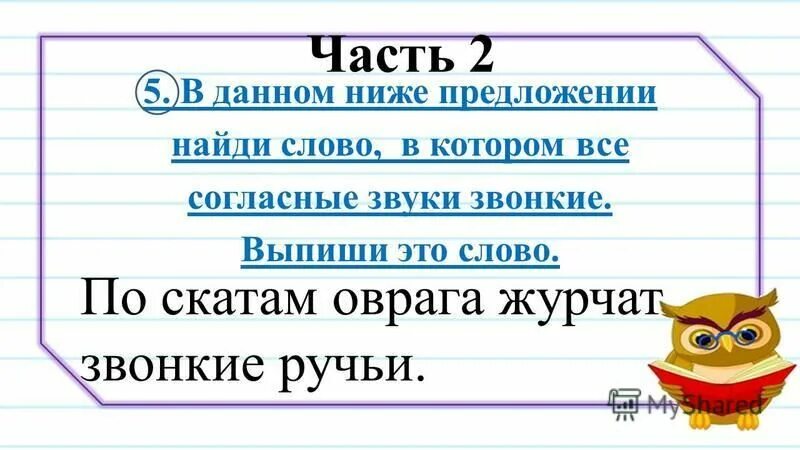 Часть 2

5. В данном ниже предложении найди слово, в котором все согласные звуки звонкие. Выпиши это слово.

По скатам оврага журчат звонкие ручьи.

MyShared